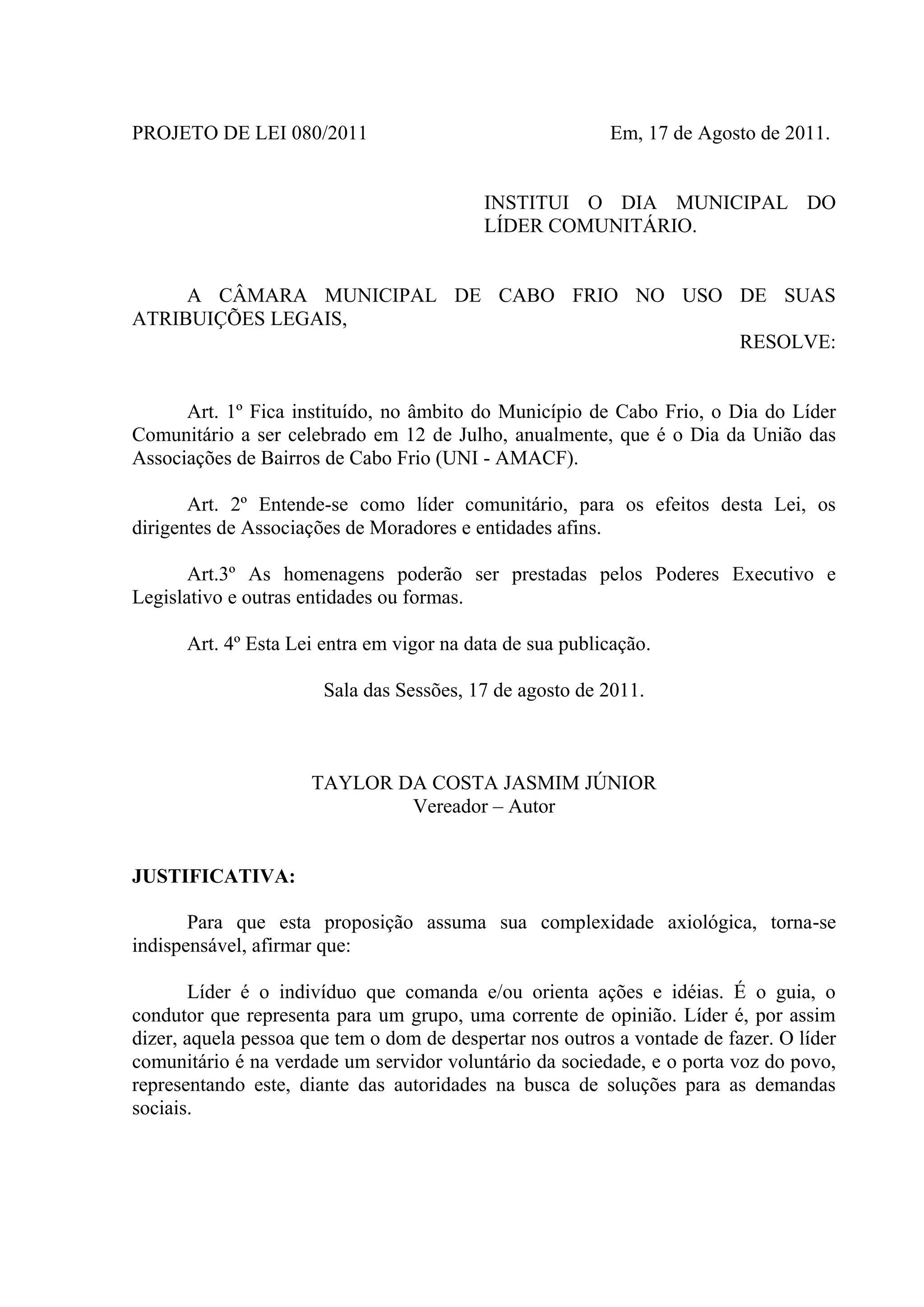 PROJETO DE LEI 080/2011 Em, 17 de Agosto de 2011.

INSTITUI O DIA MUNICIPAL DO LÍDER COMUNITÁRIO.

A CÂMARA MUNICIPAL DE CABO FRIO NO USO DE SUAS ATRIBUIÇÕES LEGAIS,

RESOLVE:

Art. 1º Fica instituído, no âmbito do Município de Cabo Frio, o Dia do Líder Comunitário a ser celebrado em 12 de Julho, anualmente, que é o Dia da União das Associações de Bairros de Cabo Frio (UNI - AMACF).

Art. 2º Entende-se como líder comunitário, para os efeitos desta Lei, os dirigentes de Associações de Moradores e entidades afins.

Art.3º As homenagens poderão ser prestadas pelos Poderes Executivo e Legislativo e outras entidades ou formas.

Art. 4º Esta Lei entra em vigor na data de sua publicação.

Sala das Sessões, 17 de agosto de 2011.

TAYLOR DA COSTA JASMIM JÚNIOR
Vereador – Autor

JUSTIFICATIVA:

Para que esta proposição assuma sua complexidade axiológica, torna-se indispensável, afirmar que:

Líder é o indivíduo que comanda e/ou orienta ações e idéias. É o guia, o condutor que representa para um grupo, uma corrente de opinião. Líder é, por assim dizer, aquela pessoa que tem o dom de despertar nos outros a vontade de fazer. O líder comunitário é na verdade um servidor voluntário da sociedade, e o porta voz do povo, representando este, diante das autoridades na busca de soluções para as demandas sociais.